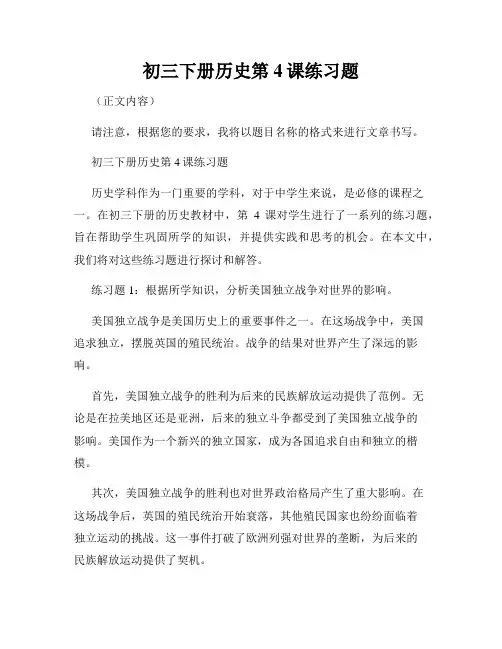 初三下册历史第 4 课练习题

（正文内容）

请注意，根据您的要求，我将以题目名称的格式来进行文章书写。

初三下册历史第 4 课练习题

历史学科作为一门重要的学科，对于中学生来说，是必修的课程之一。在初三下册的历史教材中，第 4 课对学生进行了一系列的练习题，旨在帮助学生巩固所学的知识，并提供实践和思考的机会。在本文中，我们将对这些练习题进行探讨和解答。

练习题 1：根据所学知识，分析美国独立战争对世界的影响。

美国独立战争是美国历史上的重要事件之一。在这场战争中，美国追求独立，摆脱英国的殖民统治。战争的结果对世界产生了深远的影响。

首先，美国独立战争的胜利为后来的民族解放运动提供了范例。无论是在拉美地区还是亚洲，后来的独立斗争都受到了美国独立战争的影响。美国作为一个新兴的独立国家，成为各国追求自由和独立的楷模。

其次，美国独立战争的胜利也对世界政治格局产生了重大影响。在这场战争后，英国的殖民统治开始衰落，其他殖民国家也纷纷面临着独立运动的挑战。这一事件打破了欧洲列强对世界的垄断，为后来的民族解放运动提供了契机。